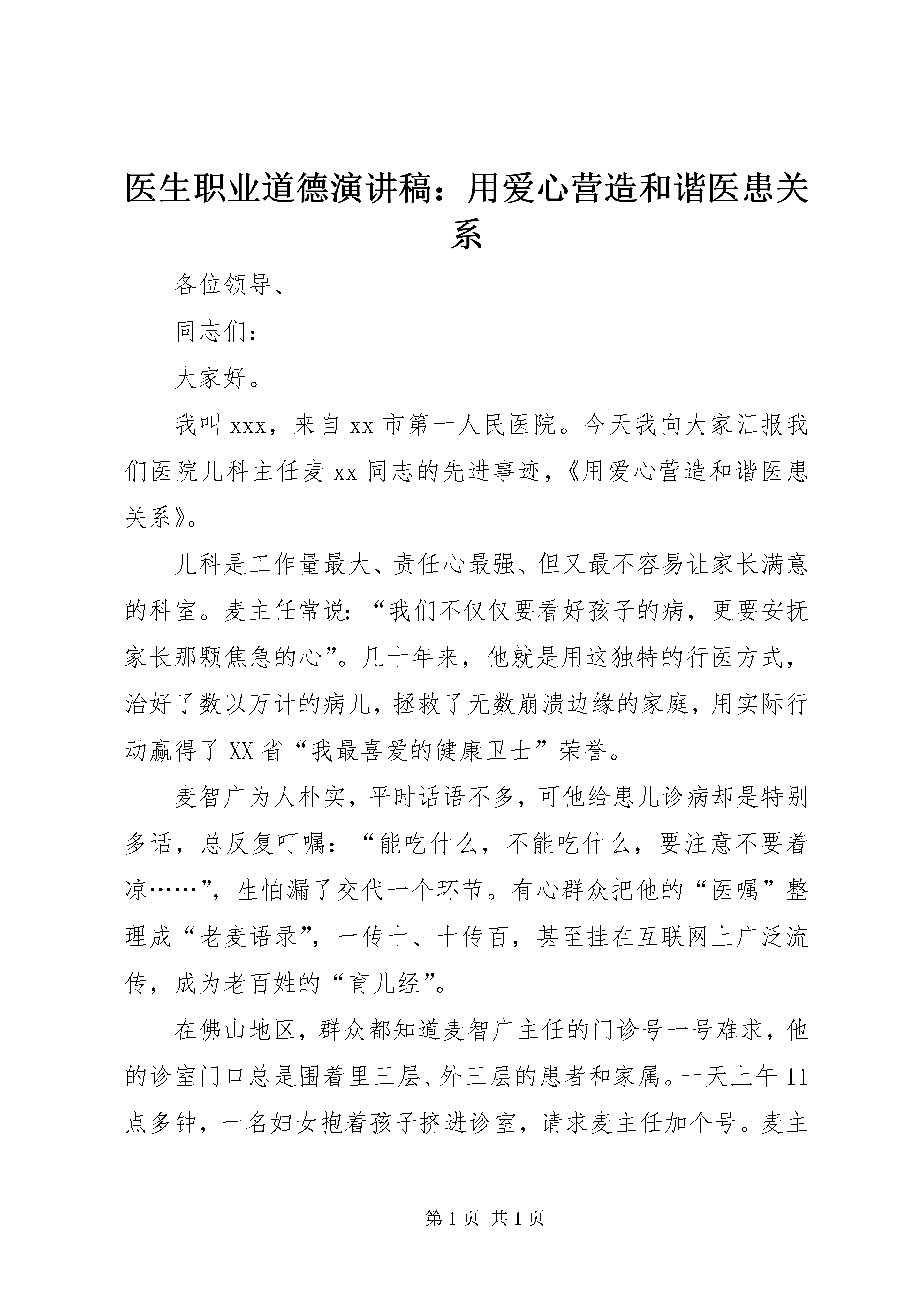 医生职业道德演讲稿：用爱心营造和谐医患关系

各位领导、

同志们：

大家好。

我叫 xxx，来自 xx 市第一人民医院。今天我向大家汇报我们医院儿科主任麦 xx 同志的先进事迹，《用爱心营造和谐医患关系》。

儿科是工作量最大、责任心最强、但又最不容易让家长满意的科室。麦主任常说：“我们不仅仅要看好孩子的病，更要安抚家长那颗焦急的心”。几十年来，他就是用这独特的行医方式，治好了数以万计的病儿，拯救了无数崩溃边缘的家庭，用实际行动赢得了 XX 省“我最喜爱的健康卫士”荣誉。

麦智广为人朴实，平时话语不多，可他给患儿诊病却是特别多话，总反复叮嘱：“能吃什么，不能吃什么，要注意不要着凉……”，生怕漏了交代一个环节。有心群众把他的“医嘱”整理成“老麦语录”，一传十、十传百，甚至挂在互联网上广泛流传，成为老百姓的“育儿经”。

在佛山地区，群众都知道麦智广主任的门诊号一号难求，他的诊室门口总是围着里三层、外三层的患者和家属。一天上午 11 点多钟，一名妇女抱着孩子挤进诊室，请求麦主任加个号。麦主

第 1 页 共 1 页